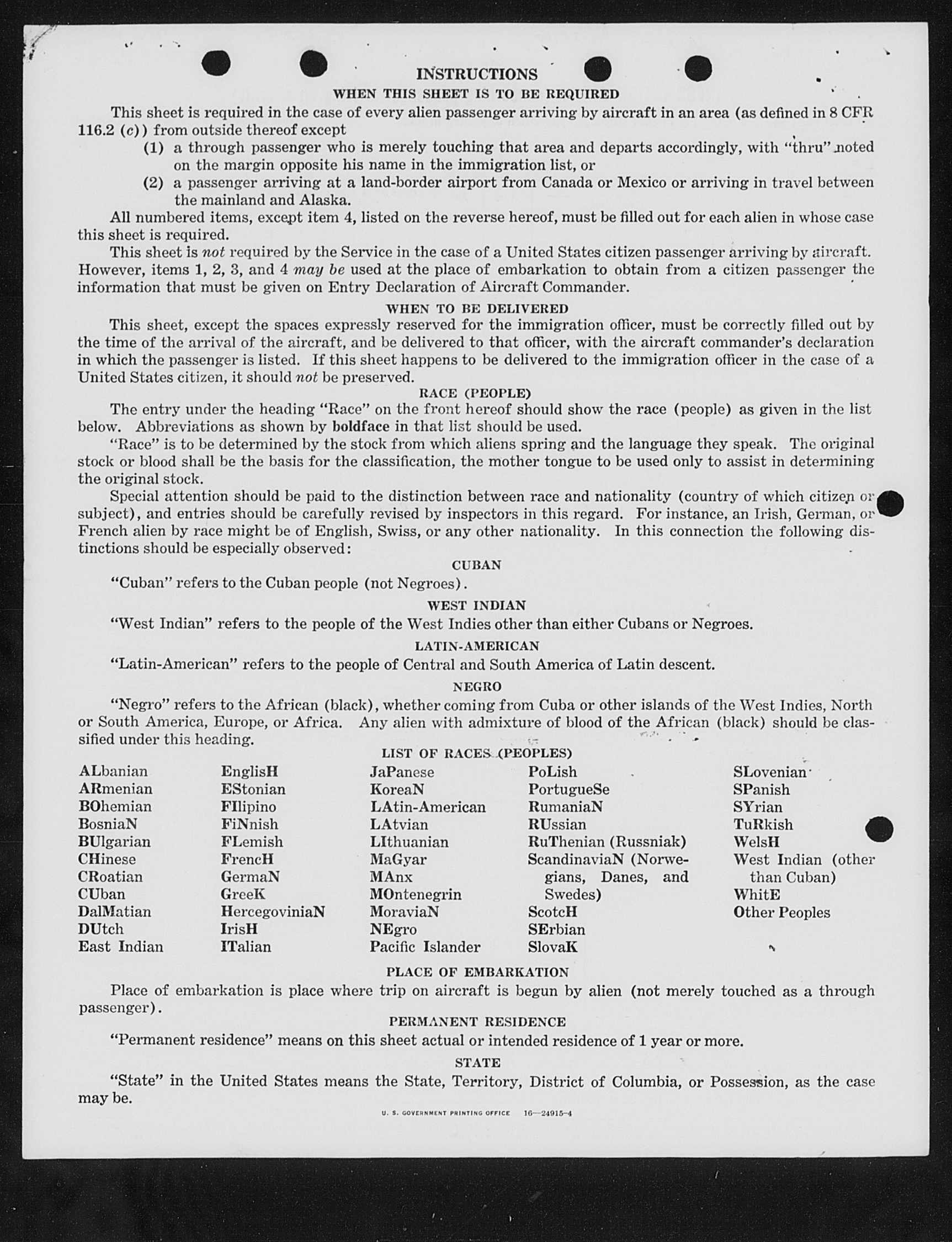 INSTRUCTIONS
WHEN THIS SHEET IS TO BE REQUIRED

This sheet is required in the case of every alien passenger arriving by aircraft in an area (as defined in 8 CFR 116.2 (c)) from outside thereof except

(1) a through passenger who is merely touching that area and departs accordingly, with "thru" noted on the margin opposite his name in the immigration list, or

(2) a passenger arriving at a land-border airport from Canada or Mexico or arriving in travel between the mainland and Alaska.

All numbered items, except item 4, listed on the reverse hereof, must be filled out for each alien in whose case this sheet is required.

This sheet is not required by the Service in the case of a United States citizen passenger arriving by aircraft. However, items 1, 2, 3, and 4 may be used at the place of embarkation to obtain from a citizen passenger the information that must be given on Entry Declaration of Aircraft Commander.

WHEN TO BE DELIVERED

This sheet, except the spaces expressly reserved for the immigration officer, must be correctly filled out by the time of the arrival of the aircraft, and be delivered to that officer, with the aircraft commander's declaration in which the passenger is listed. If this sheet happens to be delivered to the immigration officer in the case of a United States citizen, it should not be preserved.

RACE (PEOPLE)

The entry under the heading "Race" on the front hereof should show the race (people) as given in the list below. Abbreviations as shown by boldface in that list should be used.

"Race" is to be determined by the stock from which aliens spring and the language they speak. The original stock or blood shall be the basis for the classification, the mother tongue to be used only to assist in determining the original stock.

Special attention should be paid to the distinction between race and nationality (country of which citizen or subject), and entries should be carefully revised by inspectors in this regard. For instance, an Irish, German, or French alien by race might be of English, Swiss, or any other nationality. In this connection the following distinctions should be especially observed:

CUBAN

"Cuban" refers to the Cuban people (not Negroes).

WEST INDIAN

"West Indian" refers to the people of the West Indies other than either Cubans or Negroes.

LATIN-AMERICAN

"Latin-American" refers to the people of Central and South America of Latin descent.

NEGRO

"Negro" refers to the African (black), whether coming from Cuba or other islands of the West Indies, North or South America, Europe, or Africa. Any alien with admixture of blood of the African (black) should be classified under this heading.

LIST OF RACES (PEOPLES)

ALbanian
ARmenian
BOhemian
BosniaN
BUlgarian
CHinese
CRoatian
CUban
DalMatian
DUtch
East Indian

EnglisH
EStonian
FIlipino
FiNnish
FLemish
FrencH
GermaN
GreeK
HercegoviniaN
IrisH
ITalian

JaPanese
KoreaN
LAtin-American
LAtvian
LIthuanian
MaGyar
MAnx
MOntenegrin
MoraviaN
NEgro
Pacific Islander

PoLish
PortugueSe
RumaniaN
RUssian
RuThenian (Russniak)
ScandinaviaN (Norwegians, Danes, and Swedes)
ScotcH
SErbian
SlovaK

SLovenian
SPanish
SYrian
TuRkish
WelsH
West Indian (other than Cuban)
WhitE
Other Peoples

PLACE OF EMBARKATION

Place of embarkation is place where trip on aircraft is begun by alien (not merely touched as a through passenger).

PERMANENT RESIDENCE

"Permanent residence" means on this sheet actual or intended residence of 1 year or more.

STATE

"State" in the United States means the State, Territory, District of Columbia, or Possession, as the case may be.

U. S. GOVERNMENT PRINTING OFFICE 16—24915-4